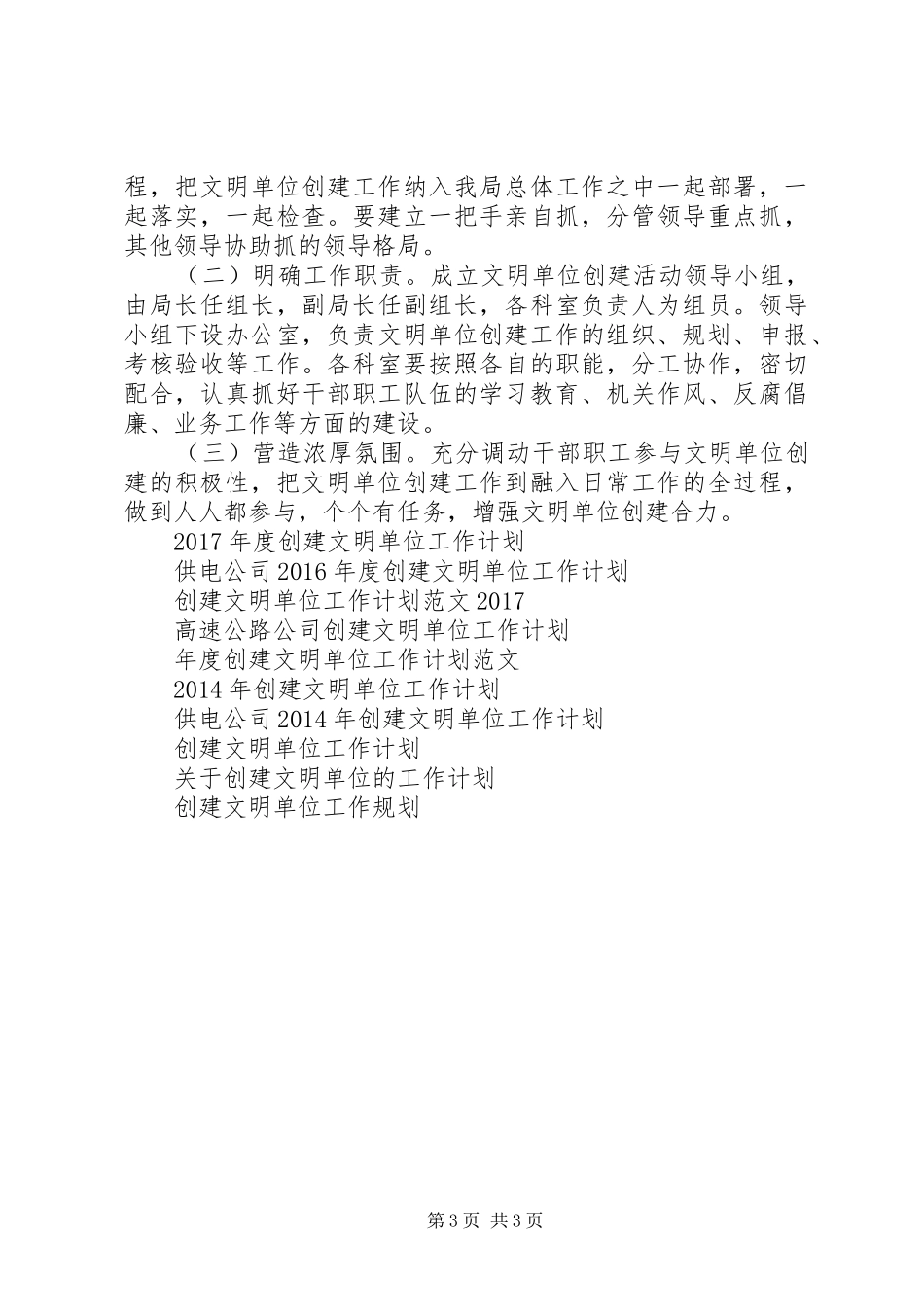 程，把文明单位创建工作纳入我局总体工作之中一起部署，一起落实，一起检查。要建立一把手亲自抓，分管领导重点抓，其他领导协助抓的领导格局。

（二）明确工作职责。成立文明单位创建活动领导小组，由局长任组长，副局长任副组长，各科室负责人为组员。领导小组下设办公室，负责文明单位创建工作的组织、规划、申报、考核验收等工作。各科室要按照各自的职能，分工协作，密切配合，认真抓好干部职工队伍的学习教育、机关作风、反腐倡廉、业务工作等方面的建设。

（三）营造浓厚氛围。充分调动干部职工参与文明单位创建的积极性，把文明单位创建工作到融入日常工作的全过程，做到人人都参与，个个有任务，增强文明单位创建合力。

2017 年度创建文明单位工作计划
供电公司 2016 年度创建文明单位工作计划
创建文明单位工作计划范文 2017
高速公路公司创建文明单位工作计划
年度创建文明单位工作计划范文
2014 年创建文明单位工作计划
供电公司 2014 年创建文明单位工作计划
创建文明单位工作计划
关于创建文明单位的工作计划
创建文明单位工作规划

第 3 页 共 3 页